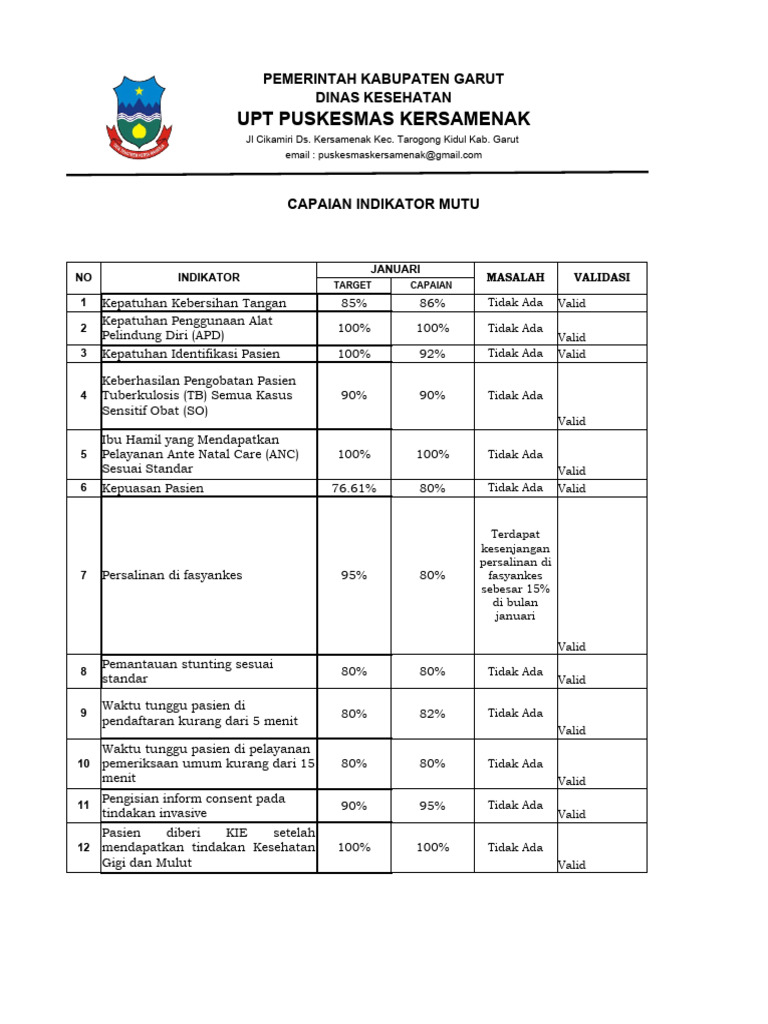 PEMERINTAH KABUPATEN GARUT
DINAS KESEHATAN
UPT PUSKESMAS KERSAMENAK
Jl Cikamiri Ds. Kersamenak Kec. Tarogong Kidul Kab. Garut
email : puskesmaskersamenak@gmail.com

CAPAIAN INDIKATOR MUTU

| NO | INDIKATOR | JANUARI TARGET | JANUARI CAPAIAN | MASALAH | VALIDASI |
|---|---|---|---|---|---|
| 1 | Kepatuhan Kebersihan Tangan | 85% | 86% | Tidak Ada | Valid |
| 2 | Kepatuhan Penggunaan Alat Pelindung Diri (APD) | 100% | 100% | Tidak Ada | Valid |
| 3 | Kepatuhan Identifikasi Pasien | 100% | 92% | Tidak Ada | Valid |
| 4 | Keberhasilan Pengobatan Pasien Tuberkulosis (TB) Semua Kasus Sensitif Obat (SO) | 90% | 90% | Tidak Ada | Valid |
| 5 | Ibu Hamil yang Mendapatkan Pelayanan Ante Natal Care (ANC) Sesuai Standar | 100% | 100% | Tidak Ada | Valid |
| 6 | Kepuasan Pasien | 76.61% | 80% | Tidak Ada | Valid |
| 7 | Persalinan di fasyankes | 95% | 80% | Terdapat kesenjangan persalinan di fasyankes sebesar 15% di bulan januari | Valid |
| 8 | Pemantauan stunting sesuai standar | 80% | 80% | Tidak Ada | Valid |
| 9 | Waktu tunggu pasien di pendaftaran kurang dari 5 menit | 80% | 82% | Tidak Ada | Valid |
| 10 | Waktu tunggu pasien di pelayanan pemeriksaan umum kurang dari 15 menit | 80% | 80% | Tidak Ada | Valid |
| 11 | Pengisian inform consent pada tindakan invasive | 90% | 95% | Tidak Ada | Valid |
| 12 | Pasien diberi KIE setelah mendapatkan tindakan Kesehatan Gigi dan Mulut | 100% | 100% | Tidak Ada | Valid |